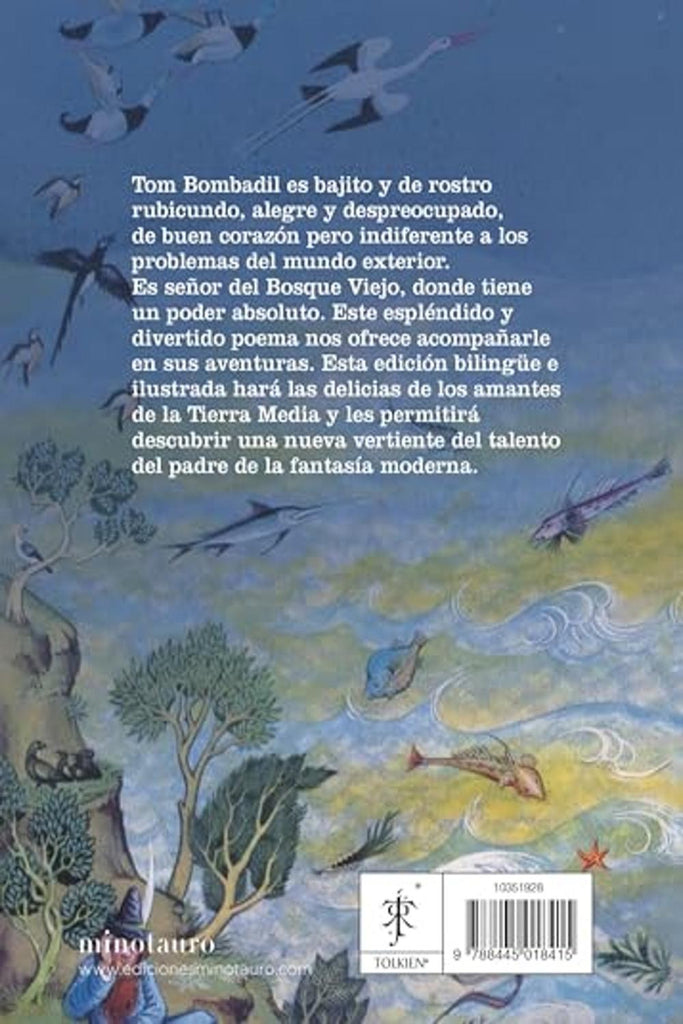 Tom Bombadil es bajito y de rostro rubicundo, alegre y despreocupado, de buen corazón pero indiferente a los problemas del mundo exterior. Es señor del Bosque Viejo, donde tiene un poder absoluto. Este espléndido y divertido poema nos ofrece acompañarle en sus aventuras. Esta edición bilingüe e ilustrada hará las delicias de los amantes de la Tierra Media y les permitirá descubrir una nueva vertiente del talento del padre de la fantasía moderna.

minotauro
www.edicionesminotauro.com

TOLKIEN®

10351928

9 788445 018415